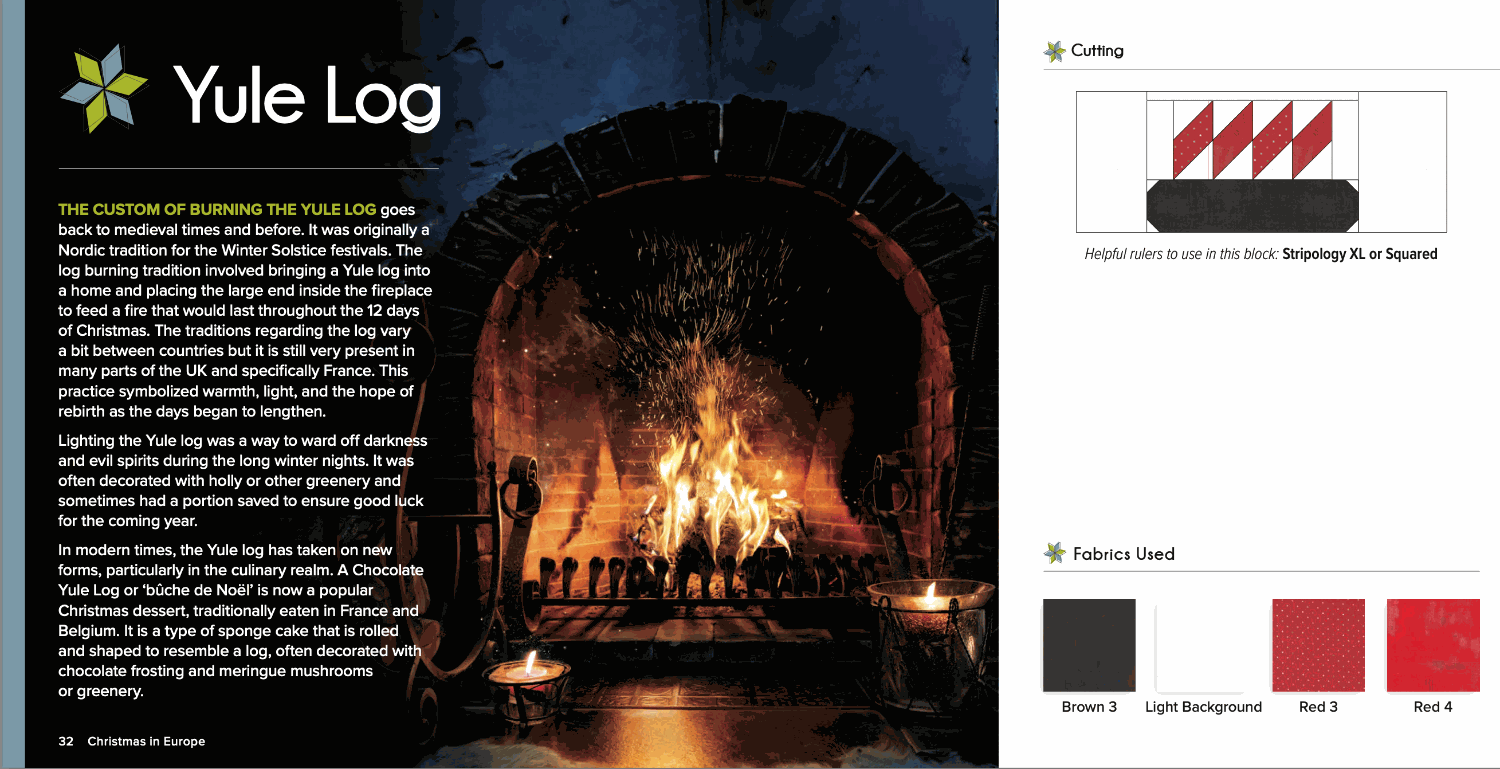 Yule Log

THE CUSTOM OF BURNING THE YULE LOG goes back to medieval times and before. It was originally a Nordic tradition for the Winter Solstice festivals. The log burning tradition involved bringing a Yule log into a home and placing the large end inside the fireplace to feed a fire that would last throughout the 12 days of Christmas. The traditions regarding the log vary a bit between countries but it is still very present in many parts of the UK and specifically France. This practice symbolized warmth, light, and the hope of rebirth as the days began to lengthen.

Lighting the Yule log was a way to ward off darkness and evil spirits during the long winter nights. It was often decorated with holly or other greenery and sometimes had a portion saved to ensure good luck for the coming year.

In modern times, the Yule log has taken on new forms, particularly in the culinary realm. A Chocolate Yule Log or 'bûche de Noël' is now a popular Christmas dessert, traditionally eaten in France and Belgium. It is a type of sponge cake that is rolled and shaped to resemble a log, often decorated with chocolate frosting and meringue mushrooms or greenery.

32 Christmas in Europe

Cutting

Helpful rulers to use in this block: Stripology XL or Squared

Fabrics Used

Brown 3 Light Background Red 3 Red 4